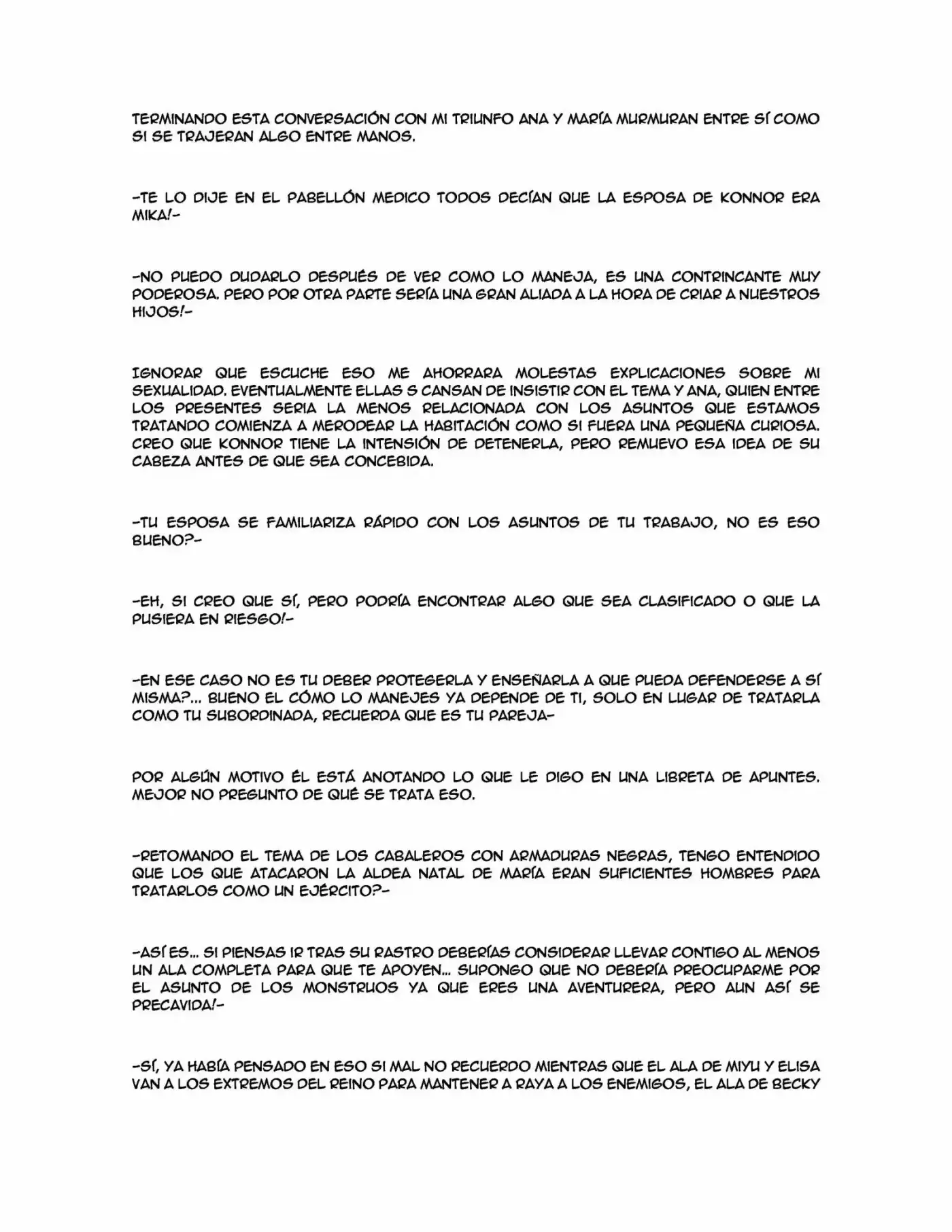 TERMINANDO ESTA CONVERSACIÓN CON MI TRIUNFO ANA Y MARÍA MURMURAN ENTRE SÍ COMO SI SE TRAJERAN ALGO ENTRE MANOS.

-TE LO DIJE EN EL PABELLÓN MEDICO TODOS DECÍAN QUE LA ESPOSA DE KONNOR ERA MIKA!-

-NO PUEDO DUDARLO DESPUÉS DE VER COMO LO MANEJA, ES UNA CONTRINCANTE MUY PODEROSA. PERO POR OTRA PARTE SERÍA UNA GRAN ALIADA A LA HORA DE CRIAR A NUESTROS HIJOS!-

IGNORAR QUE ESCUCHE ESO ME AHORRARA MOLESTAS EXPLICACIONES SOBRE MI SEXUALIDAD. EVENTUALMENTE ELLAS S CANSAN DE INSISTIR CON EL TEMA Y ANA, QUIEN ENTRE LOS PRESENTES SERIA LA MENOS RELACIONADA CON LOS ASUNTOS QUE ESTAMOS TRATANDO COMIENZA A MERODEAR LA HABITACIÓN COMO SI FUERA UNA PEQUEÑA CURIOSA. CREO QUE KONNOR TIENE LA INTENSIÓN DE DETENERLA, PERO REMUEVO ESA IDEA DE SU CABEZA ANTES DE QUE SEA CONCEBIDA.

-TU ESPOSA SE FAMILIARIZA RÁPIDO CON LOS ASUNTOS DE TU TRABAJO, NO ES ESO BUENO?-

-EH, SI CREO QUE SÍ, PERO PODRÍA ENCONTRAR ALGO QUE SEA CLASIFICADO O QUE LA PUSIERA EN RIESGO!-

-EN ESE CASO NO ES TU DEBER PROTEGERLA Y ENSEÑARLA A QUE PUEDA DEFENDERSE A SÍ MISMA?... BUENO EL CÓMO LO MANEJES YA DEPENDE DE TI, SOLO EN LUGAR DE TRATARLA COMO TU SUBORDINADA, RECUERDA QUE ES TU PAREJA-

POR ALGÚN MOTIVO ÉL ESTÁ ANOTANDO LO QUE LE DIGO EN UNA LIBRETA DE APUNTES. MEJOR NO PREGUNTO DE QUÉ SE TRATA ESO.

-RETOMANDO EL TEMA DE LOS CABALEROS CON ARMADURAS NEGRAS, TENGO ENTENDIDO QUE LOS QUE ATACARON LA ALDEA NATAL DE MARÍA ERAN SUFICIENTES HOMBRES PARA TRATARLOS COMO UN EJÉRCITO?-

-ASÍ ES... SI PIENSAS IR TRAS SU RASTRO DEBERÍAS CONSIDERAR LLEVAR CONTIGO AL MENOS UN ALA COMPLETA PARA QUE TE APOYEN... SUPONGO QUE NO DEBERÍA PREOCUPARME POR EL ASUNTO DE LOS MONSTRUOS YA QUE ERES UNA AVENTURERA, PERO AUN ASÍ SE PRECAVIDA!-

-SÍ, YA HABÍA PENSADO EN ESO SI MAL NO RECUERDO MIENTRAS QUE EL ALA DE MIYU Y ELISA VAN A LOS EXTREMOS DEL REINO PARA MANTENER A RAYA A LOS ENEMIGOS, EL ALA DE BECKY